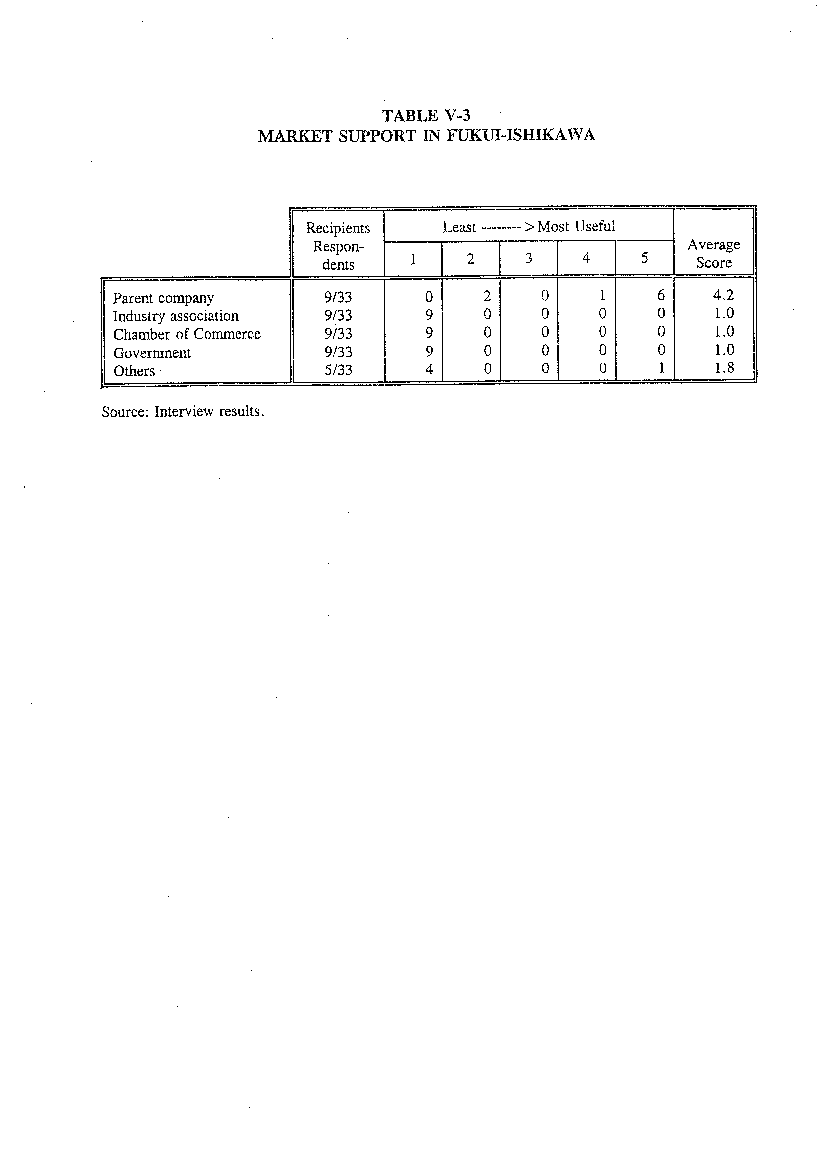 TABLE V-3
MARKET SUPPORT IN FUKUI-ISHIKAWA

| | Recipients Respondents | Least --------> Most Useful 1 | 2 | 3 | 4 | 5 | Average Score |
|---|---|---|---|---|---|---|---|
| Parent company | 9/33 | 0 | 2 | 0 | 1 | 6 | 4.2 |
| Industry association | 9/33 | 9 | 0 | 0 | 0 | 0 | 1.0 |
| Chamber of Commerce | 9/33 | 9 | 0 | 0 | 0 | 0 | 1.0 |
| Government | 9/33 | 9 | 0 | 0 | 0 | 0 | 1.0 |
| Others | 5/33 | 4 | 0 | 0 | 0 | 1 | 1.8 |

Source: Interview results.